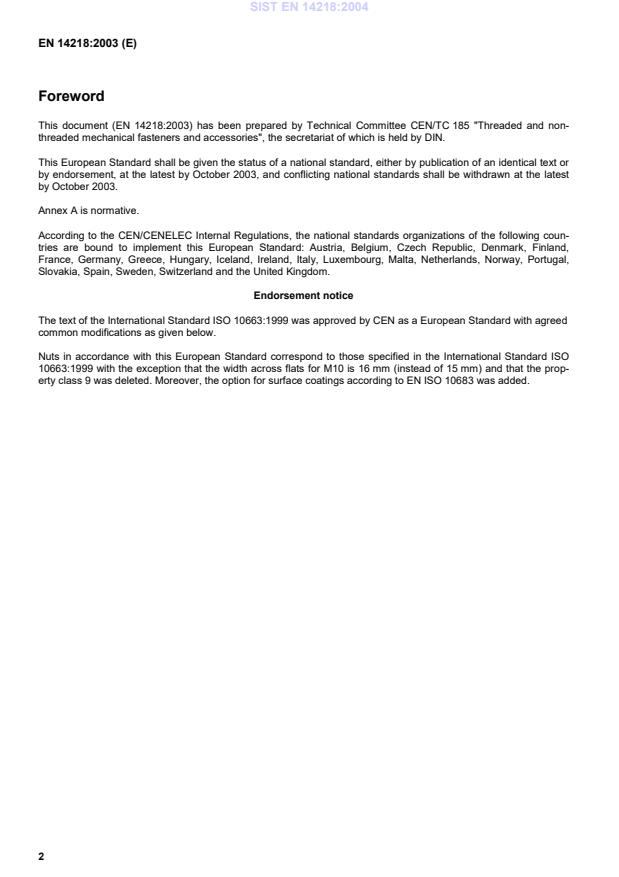 SIST EN 14218:2004

EN 14218:2003 (E)

Foreword

This document (EN 14218:2003) has been prepared by Technical Committee CEN/TC 185 "Threaded and non-threaded mechanical fasteners and accessories", the secretariat of which is held by DIN.

This European Standard shall be given the status of a national standard, either by publication of an identical text or by endorsement, at the latest by October 2003, and conflicting national standards shall be withdrawn at the latest by October 2003.

Annex A is normative.

According to the CEN/CENELEC Internal Regulations, the national standards organizations of the following countries are bound to implement this European Standard: Austria, Belgium, Czech Republic, Denmark, Finland, France, Germany, Greece, Hungary, Iceland, Ireland, Italy, Luxembourg, Malta, Netherlands, Norway, Portugal, Slovakia, Spain, Sweden, Switzerland and the United Kingdom.

Endorsement notice

The text of the International Standard ISO 10663:1999 was approved by CEN as a European Standard with agreed common modifications as given below.

Nuts in accordance with this European Standard correspond to those specified in the International Standard ISO 10663:1999 with the exception that the width across flats for M10 is 16 mm (instead of 15 mm) and that the property class 9 was deleted. Moreover, the option for surface coatings according to EN ISO 10683 was added.

2